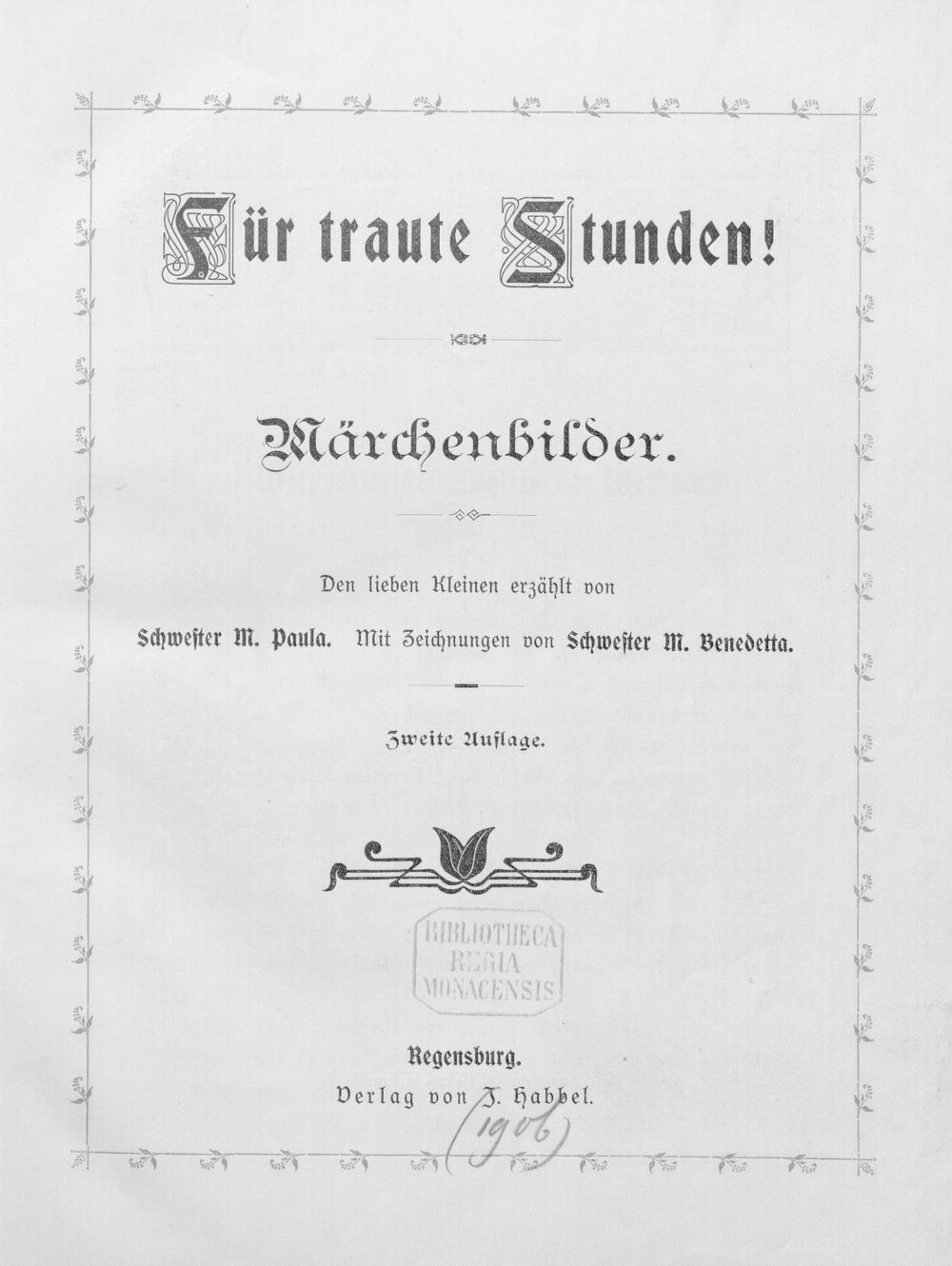 Für traute Stunden!

Märchenbilder.

Den lieben Kleinen erzählt von

Schwester M. Paula. Mit Zeichnungen von Schwester M. Benedetta.

Zweite Auflage.

BIBLIOTHECA REGIA MONACENSIS

Regensburg.
Verlag von J. Habbel.
(1906)